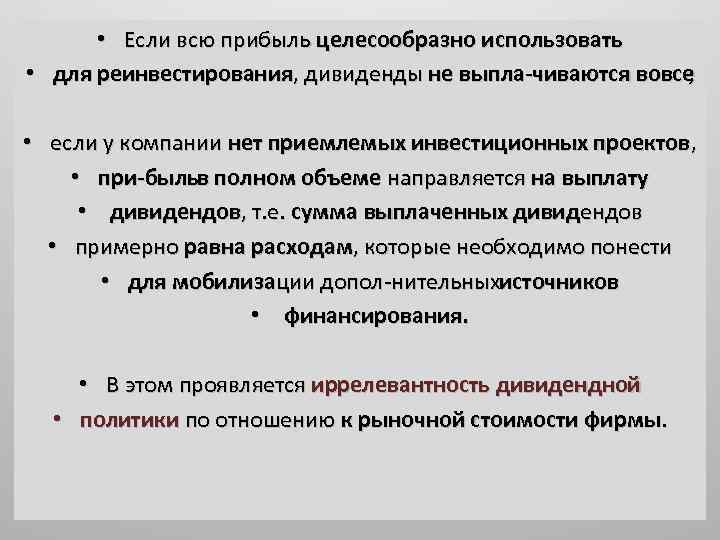 • Если всю прибыль целесообразно использовать
• для реинвестирования, дивиденды не выпла-чиваются вовсе

• если у компании нет приемлемых инвестиционных проектов,
• при-быльв полном объеме направляется на выплату
• дивидендов, т.е. сумма выплаченных дивидендов
• примерно равна расходам, которые необходимо понести
• для мобилизации допол-нительныхисточников
• финансирования.

• В этом проявляется иррелевантность дивидендной
• политики по отношению к рыночной стоимости фирмы.